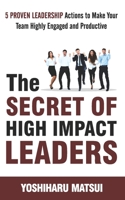 5 PROVEN LEADERSHIP Actions to Make Your Team Highly Engaged and Productive

The
SECRET OF
HIGH IMPACT
LEADERS

YOSHIHARU MATSUI